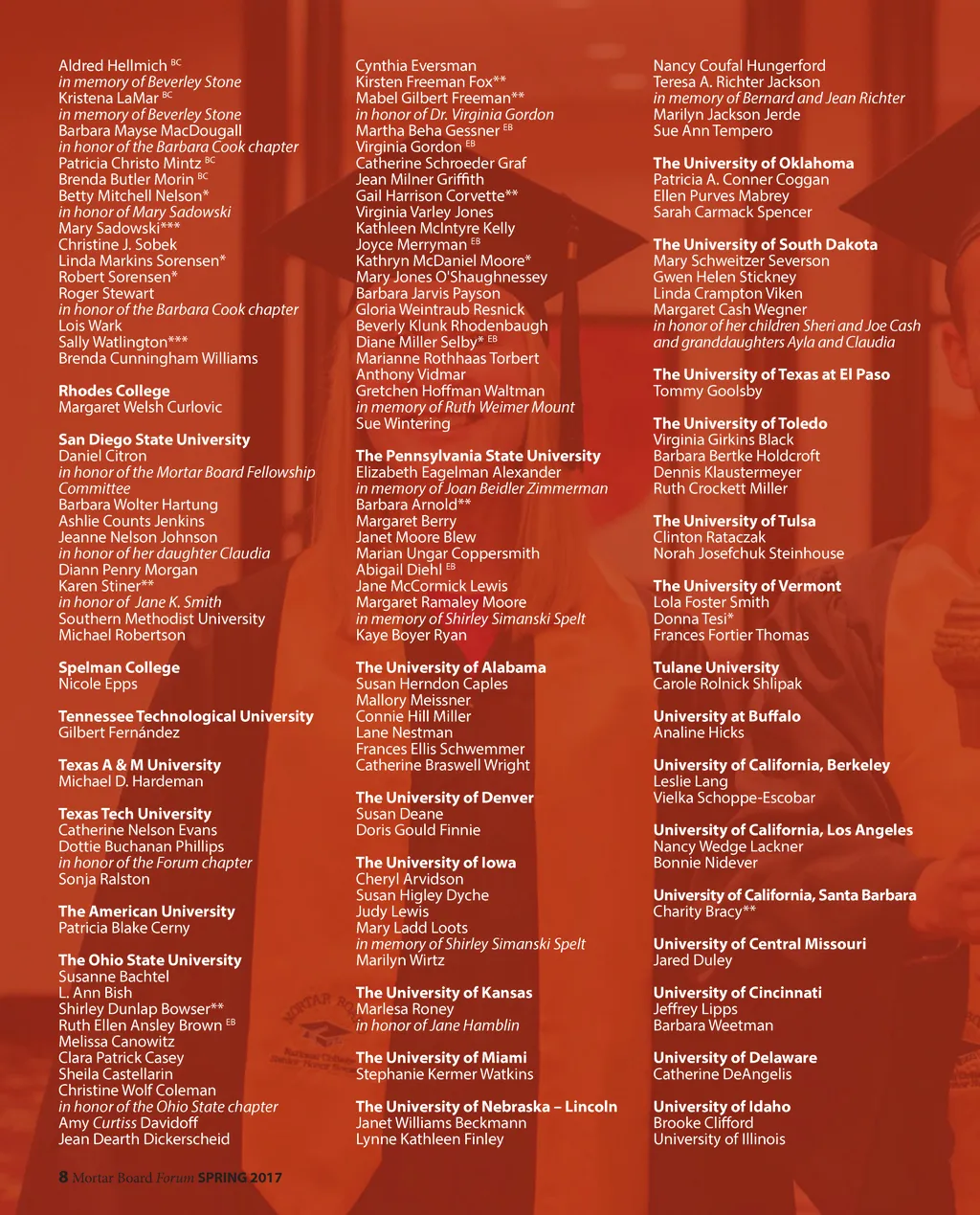 Aldred Hellmich $^{BC}$
in memory of Beverley Stone
Kristena LaMar $^{BC}$
in memory of Beverley Stone
Barbara Mayse MacDougall
in honor of the Barbara Cook chapter
Patricia Christo Mintz $^{BC}$
Brenda Butler Morin $^{BC}$
Betty Mitchell Nelson*
in honor of Mary Sadowski
Mary Sadowski***
Christine J. Sobek
Linda Markins Sorensen*
Robert Sorensen*
Roger Stewart
in honor of the Barbara Cook chapter
Lois Wark
Sally Watlington***
Brenda Cunningham Williams

Rhodes College
Margaret Welsh Curlovic

San Diego State University
Daniel Citron
in honor of the Mortar Board Fellowship Committee
Barbara Wolter Hartung
Ashlie Counts Jenkins
Jeanne Nelson Johnson
in honor of her daughter Claudia
Diann Penry Morgan
Karen Stiner**
in honor of Jane K. Smith
Southern Methodist University
Michael Robertson

Spelman College
Nicole Epps

Tennessee Technological University
Gilbert Fernández

Texas A & M University
Michael D. Hardeman

Texas Tech University
Catherine Nelson Evans
Dottie Buchanan Phillips
in honor of the Forum chapter
Sonja Ralston

The American University
Patricia Blake Cerny

The Ohio State University
Susanne Bachtel
L. Ann Bish
Shirley Dunlap Bowser**
Ruth Ellen Ansley Brown $^{EB}$
Melissa Canowitz
Clara Patrick Casey
Sheila Castellarin
Christine Wolf Coleman
in honor of the Ohio State chapter
Amy Curtiss Davidoff
Jean Dearth Dickerscheid

Cynthia Eversman
Kirsten Freeman Fox**
Mabel Gilbert Freeman**
in honor of Dr. Virginia Gordon
Martha Beha Gessner $^{EB}$
Virginia Gordon $^{EB}$
Catherine Schroeder Graf
Jean Milner Griffith
Gail Harrison Corvette**
Virginia Varley Jones
Kathleen McIntyre Kelly
Joyce Merryman $^{EB}$
Kathryn McDaniel Moore*
Mary Jones O'Shaughnessey
Barbara Jarvis Payson
Gloria Weintraub Resnick
Beverly Klunk Rhodenbaugh
Diane Miller Selby* $^{EB}$
Marianne Rothhaas Torbert
Anthony Vidmar
Gretchen Hoffman Waltman
in memory of Ruth Weimer Mount
Sue Wintering

The Pennsylvania State University
Elizabeth Eagelman Alexander
in memory of Joan Beidler Zimmerman
Barbara Arnold**
Margaret Berry
Janet Moore Blew
Marian Ungar Coppersmith
Abigail Diehl $^{EB}$
Jane McCormick Lewis
Margaret Ramaley Moore
in memory of Shirley Simanski Spelt
Kaye Boyer Ryan

The University of Alabama
Susan Herndon Caples
Mallory Meissner
Connie Hill Miller
Lane Nestman
Frances Ellis Schwemmer
Catherine Braswell Wright

The University of Denver
Susan Deane
Doris Gould Finnie

The University of Iowa
Cheryl Arvidson
Susan Higley Dyche
Judy Lewis
Mary Ladd Loots
in memory of Shirley Simanski Spelt
Marilyn Wirtz

The University of Kansas
Marlesa Roney
in honor of Jane Hamblin

The University of Miami
Stephanie Kermer Watkins

The University of Nebraska – Lincoln
Janet Williams Beckmann
Lynne Kathleen Finley

Nancy Coufal Hungerford
Teresa A. Richter Jackson
in memory of Bernard and Jean Richter
Marilyn Jackson Jerde
Sue Ann Tempero

The University of Oklahoma
Patricia A. Conner Coggan
Ellen Purves Mabrey
Sarah Carmack Spencer

The University of South Dakota
Mary Schweitzer Severson
Gwen Helen Stickney
Linda Crampton Viken
Margaret Cash Wegner
in honor of her children Sheri and Joe Cash and granddaughters Ayla and Claudia

The University of Texas at El Paso
Tommy Goolsby

The University of Toledo
Virginia Girkins Black
Barbara Bertke Holdcroft
Dennis Klaustermeyer
Ruth Crockett Miller

The University of Tulsa
Clinton Rataczak
Norah Josefchuk Steinhouse

The University of Vermont
Lola Foster Smith
Donna Tesi*
Frances Fortier Thomas

Tulane University
Carole Rolnick Shlipak

University at Buffalo
Analine Hicks

University of California, Berkeley
Leslie Lang
Vielka Schoppe-Escobar

University of California, Los Angeles
Nancy Wedge Lackner
Bonnie Nidever

University of California, Santa Barbara
Charity Bracy**

University of Central Missouri
Jared Duley

University of Cincinnati
Jeffrey Lipps
Barbara Weetman

University of Delaware
Catherine DeAngelis

University of Idaho
Brooke Clifford
University of Illinois

8 Mortar Board Forum SPRING 2017